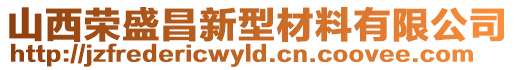 山西荣盛昌新型材料有限公司
http://jzfredericwyld.cn.coovee.com